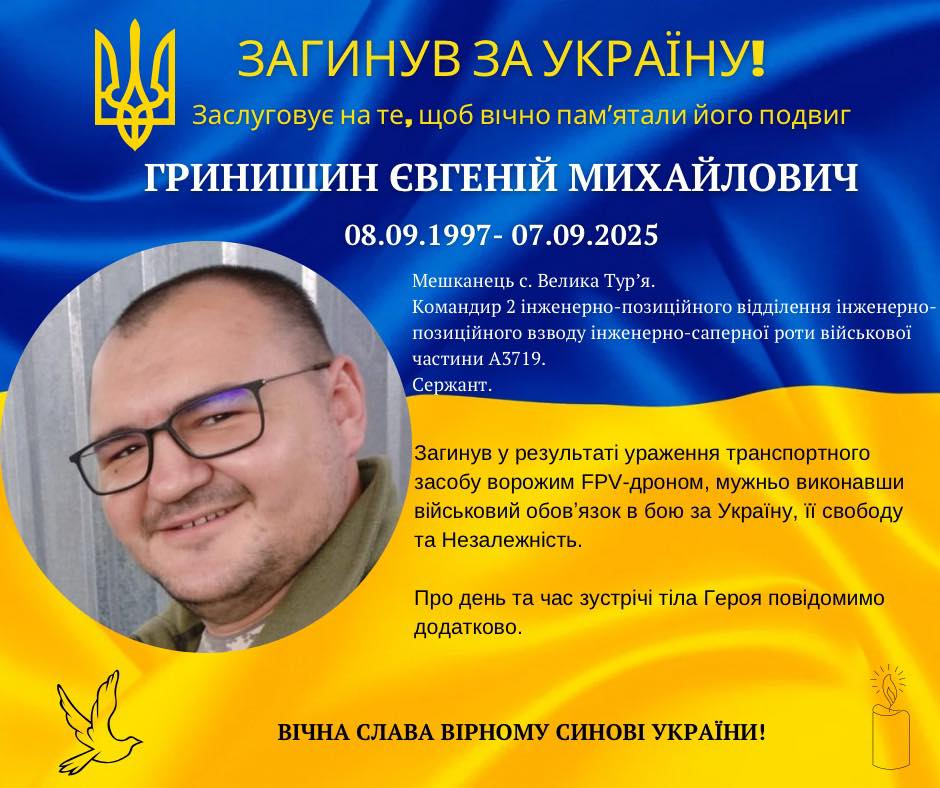 ЗАГИНУВ ЗА УКРАЇНУ!

Заслуговує на те, щоб вічно пам'ятали його подвиг

ГРИНИШИН ЄВГЕНІЙ МИХАЙЛОВИЧ

08.09.1997- 07.09.2025

Мешканець с. Велика Тур'я.
Командир 2 інженерно-позиційного відділення інженерно-позиційного взводу інженерно-саперної роти військової частини А3719.
Сержант.

Загинув у результаті ураження транспортного засобу ворожим FPV-дроном, мужньо виконавши військовий обов'язок в бою за Україну, її свободу та Незалежність.

Про день та час зустрічі тіла Героя повідомимо додатково.

ВІЧНА СЛАВА ВІРНОМУ СИНОВІ УКРАЇНИ!